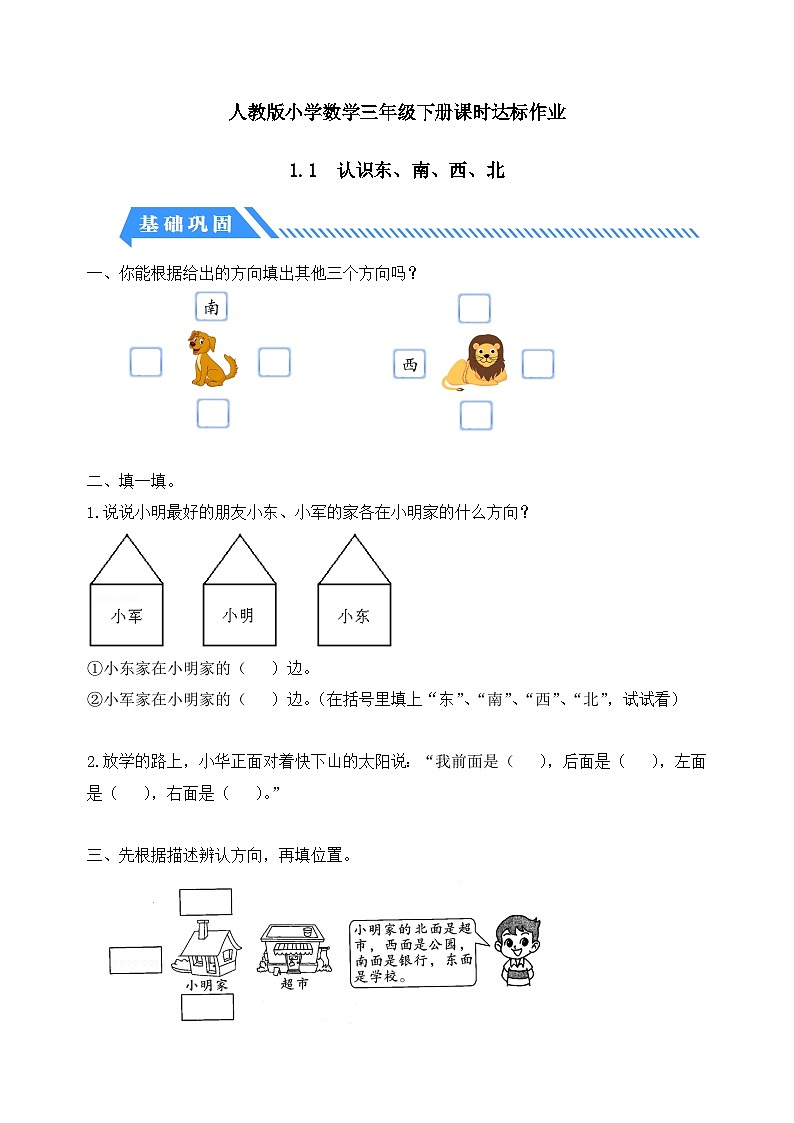 人教版小学数学三年级下册课时达标作业

1.1 认识东、南、西、北

基础巩固

一、你能根据给出的方向填出其他三个方向吗？

南

西

二、填一填。

1.说说小明最好的朋友小东、小军的家各在小明家的什么方向？

小军

小明

小东

①小东家在小明家的（ ）边。

②小军家在小明家的（ ）边。（在括号里填上“东”、“南”、“西”、“北”，试试看）

2.放学的路上，小华正面对着快下山的太阳说：“我前面是（ ），后面是（ ），左面是（ ），右面是（ ）。”

三、先根据描述辨认方向，再填位置。

小明家

超市

小明家的北面是超市，西面是公园，南面是银行，东面是学校。